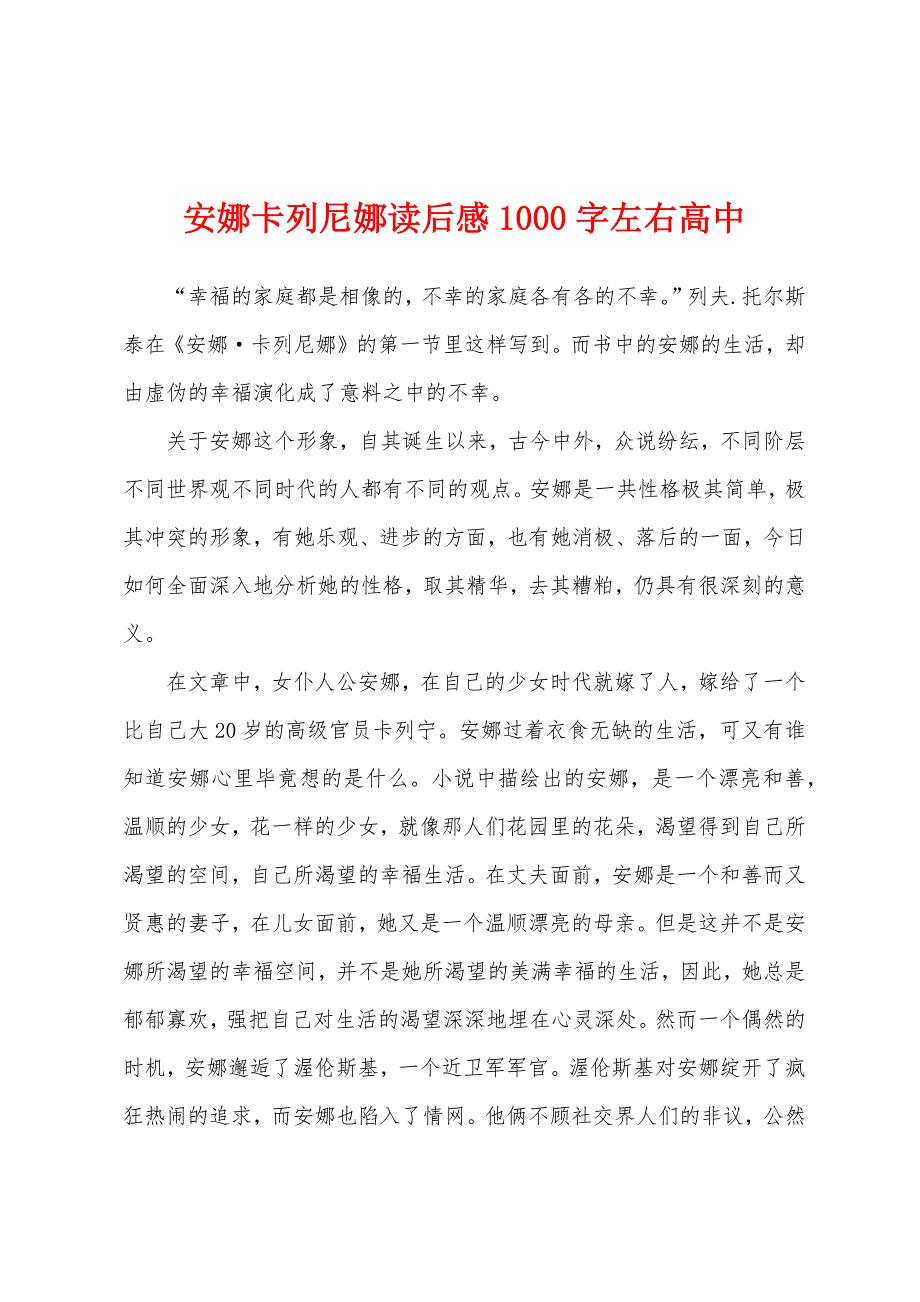 安娜卡列尼娜读后感1000字左右高中

“幸福的家庭都是相像的，不幸的家庭各有各的不幸。”列夫.托尔斯泰在《安娜·卡列尼娜》的第一节里这样写到。而书中的安娜的生活，却由虚伪的幸福演化成了意料之中的不幸。

关于安娜这个形象，自其诞生以来，古今中外，众说纷纭，不同阶层不同世界观不同时代的人都有不同的观点。安娜是一共性格极其简单，极其冲突的形象，有她乐观、进步的方面，也有她消极、落后的一面，今日如何全面深入地分析她的性格，取其精华，去其糟粕，仍具有很深刻的意义。

在文章中，女仆人公安娜，在自己的少女时代就嫁了人，嫁给了一个比自己大20岁的高级官员卡列宁。安娜过着衣食无缺的生活，可又有谁知道安娜心里毕竟想的是什么。小说中描绘出的安娜，是一个漂亮和善，温顺的少女，花一样的少女，就像那人们花园里的花朵，渴望得到自己所渴望的空间，自己所渴望的幸福生活。在丈夫面前，安娜是一个和善而又贤惠的妻子，在儿女面前，她又是一个温顺漂亮的母亲。但是这并不是安娜所渴望的幸福空间，并不是她所渴望的美满幸福的生活，因此，她总是郁郁寡欢，强把自己对生活的渴望深深地埋在心灵深处。然而一个偶然的时机，安娜邂逅了渥伦斯基，一个近卫军军官。渥伦斯基对安娜绽开了疯狂热闹的追求，而安娜也陷入了情网。他俩不顾社交界人们的非议，公然